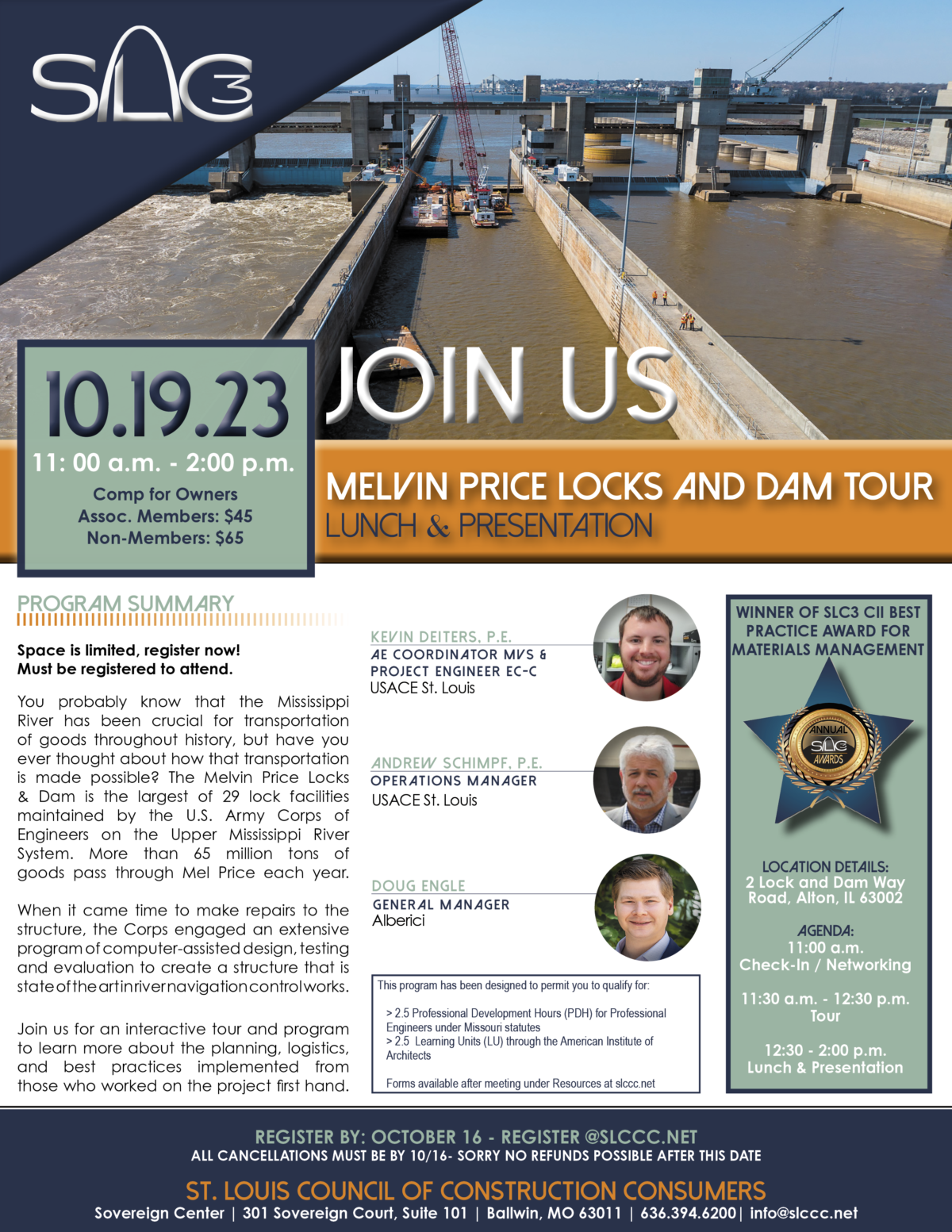 SLC3

10.19.23

11: 00 a.m. - 2:00 p.m.

Comp for Owners
Assoc. Members: $45
Non-Members: $65

JOIN US

MELVIN PRICE LOCKS AND DAM TOUR
LUNCH & PRESENTATION

PROGRAM SUMMARY

Space is limited, register now!
Must be registered to attend.

You probably know that the Mississippi River has been crucial for transportation of goods throughout history, but have you ever thought about how that transportation is made possible? The Melvin Price Locks & Dam is the largest of 29 lock facilities maintained by the U.S. Army Corps of Engineers on the Upper Mississippi River System. More than 65 million tons of goods pass through Mel Price each year.

When it came time to make repairs to the structure, the Corps engaged an extensive program of computer-assisted design, testing and evaluation to create a structure that is state of the art in river navigation control works.

Join us for an interactive tour and program to learn more about the planning, logistics, and best practices implemented from those who worked on the project first hand.

KEVIN DEITERS, P.E.
AE COORDINATOR MVS & PROJECT ENGINEER EC-C
USACE St. Louis

ANDREW SCHIMPF, P.E.
OPERATIONS MANAGER
USACE St. Louis

DOUG ENGLE
GENERAL MANAGER
Alberici

This program has been designed to permit you to qualify for:

> 2.5 Professional Development Hours (PDH) for Professional Engineers under Missouri statutes
> 2.5 Learning Units (LU) through the American Institute of Architects

Forms available after meeting under Resources at slccc.net

WINNER OF SLC3 CII BEST PRACTICE AWARD FOR MATERIALS MANAGEMENT

ANNUAL SLC3 AWARDS

LOCATION DETAILS:
2 Lock and Dam Way Road, Alton, IL 63002

AGENDA:
11:00 a.m.
Check-In / Networking

11:30 a.m. - 12:30 p.m.
Tour

12:30 - 2:00 p.m.
Lunch & Presentation

REGISTER BY: OCTOBER 16 - REGISTER @SLCCC.NET
ALL CANCELLATIONS MUST BE BY 10/16- SORRY NO REFUNDS POSSIBLE AFTER THIS DATE

ST. LOUIS COUNCIL OF CONSTRUCTION CONSUMERS
Sovereign Center | 301 Sovereign Court, Suite 101 | Ballwin, MO 63011 | 636.394.6200| info@slccc.net